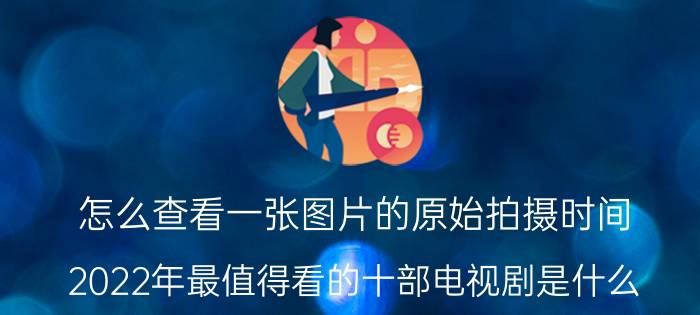 怎么查看一张图片的原始拍摄时间

2022年最值得看的十部电视剧是什么